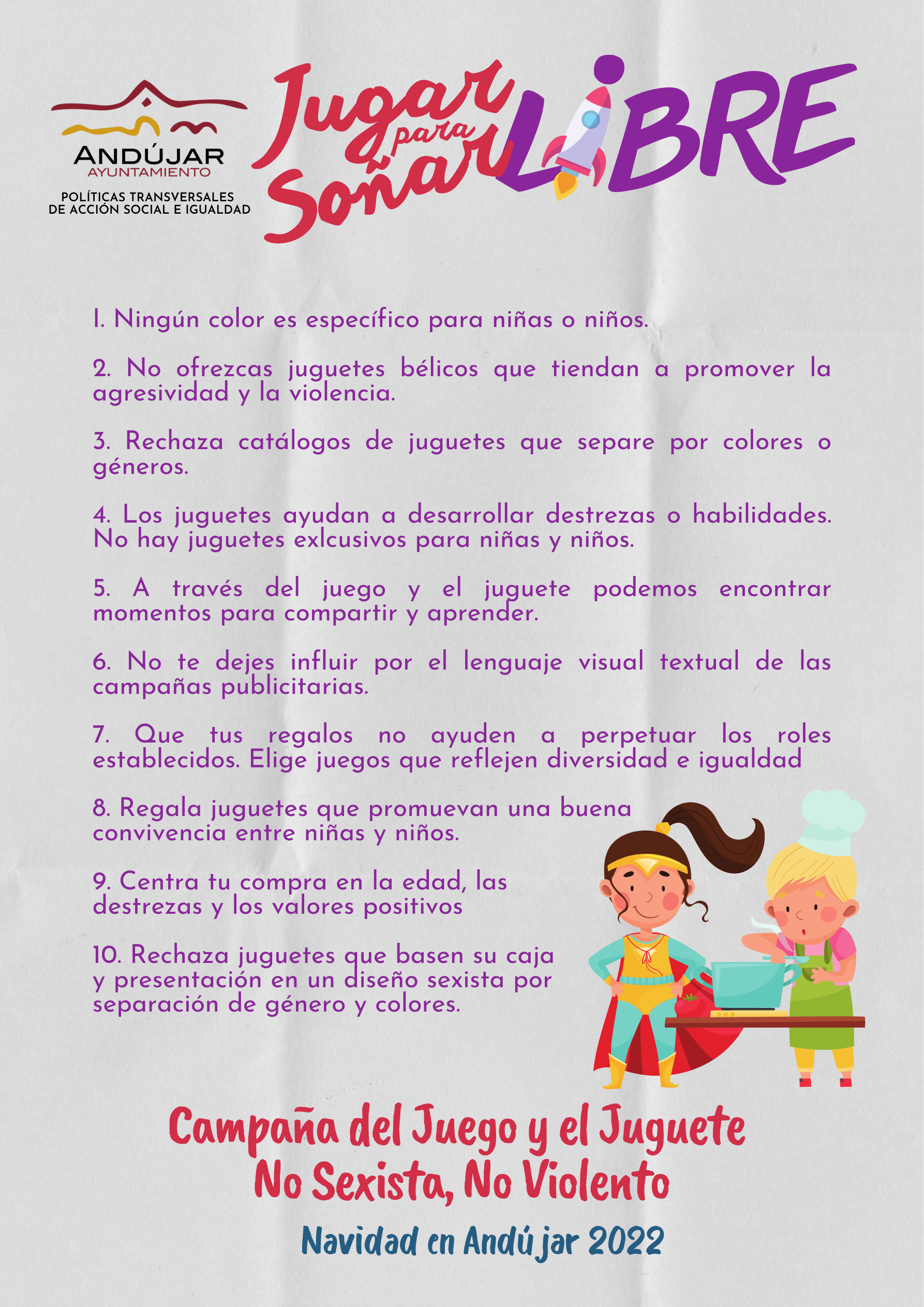 ANDÚJAR
AYUNTAMIENTO
POLÍTICAS TRANSVERSALES DE ACCIÓN SOCIAL E IGUALDAD

Jugar para Soñar LIBRE

1. Ningún color es específico para niñas o niños.

2. No ofrezcas juguetes bélicos que tiendan a promover la agresividad y la violencia.

3. Rechaza catálogos de juguetes que separe por colores o géneros.

4. Los juguetes ayudan a desarrollar destrezas o habilidades. No hay juguetes exlcusivos para niñas y niños.

5. A través del juego y el juguete podemos encontrar momentos para compartir y aprender.

6. No te dejes influir por el lenguaje visual textual de las campañas publicitarias.

7. Que tus regalos no ayuden a perpetuar los roles establecidos. Elige juegos que reflejen diversidad e igualdad

8. Regala juguetes que promuevan una buena convivencia entre niñas y niños.

9. Centra tu compra en la edad, las destrezas y los valores positivos

10. Rechaza juguetes que basen su caja y presentación en un diseño sexista por separación de género y colores.

Campaña del Juego y el Juguete No Sexista, No Violento

Navidad en Andújar 2022